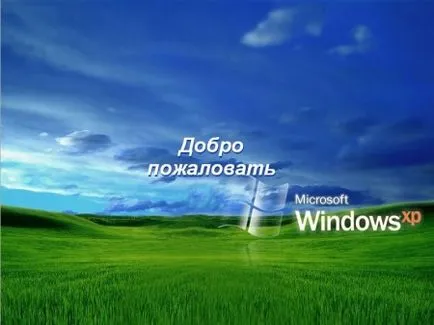 Добро пожаловать

Microsoft
Windows xp